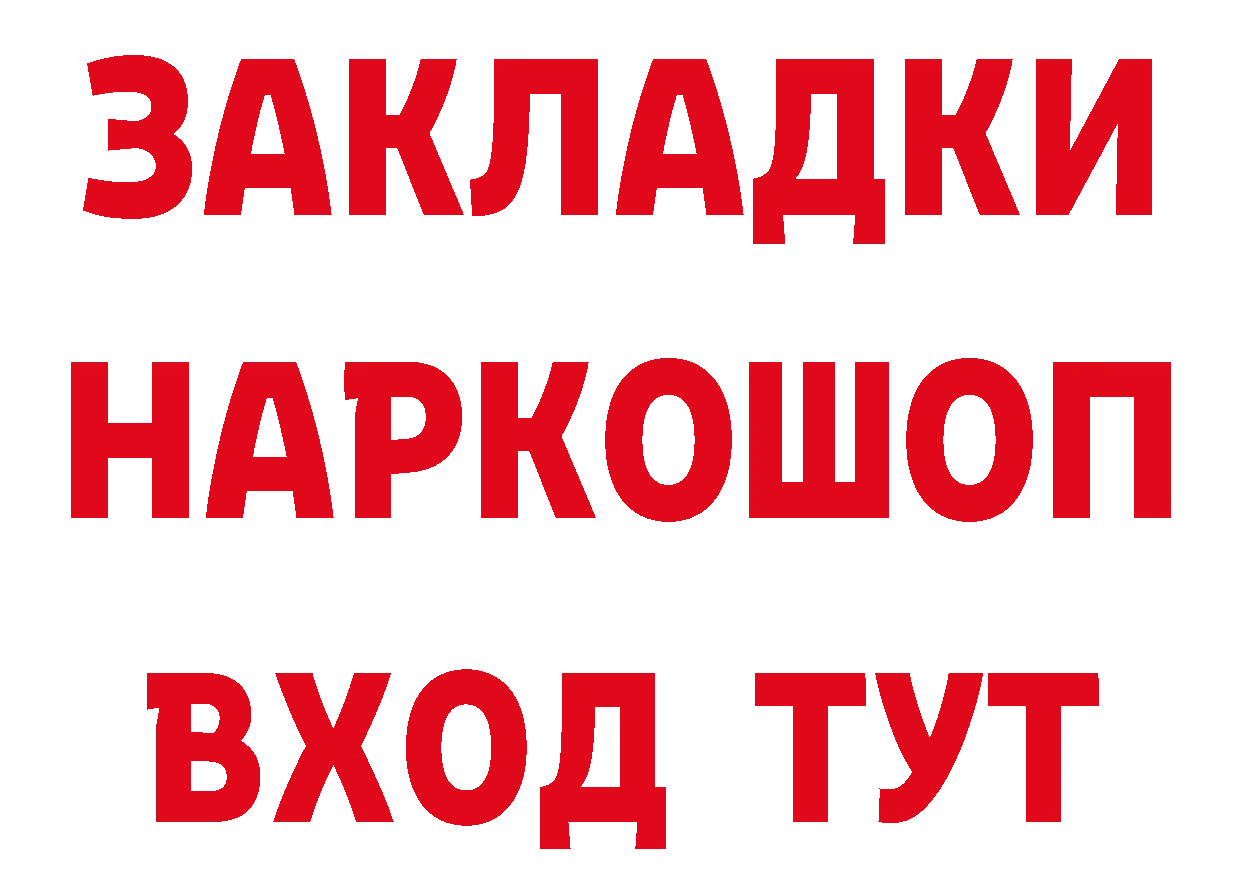 ЗАКЛАДКИ НАРКОШОП ВХОД ТУТ